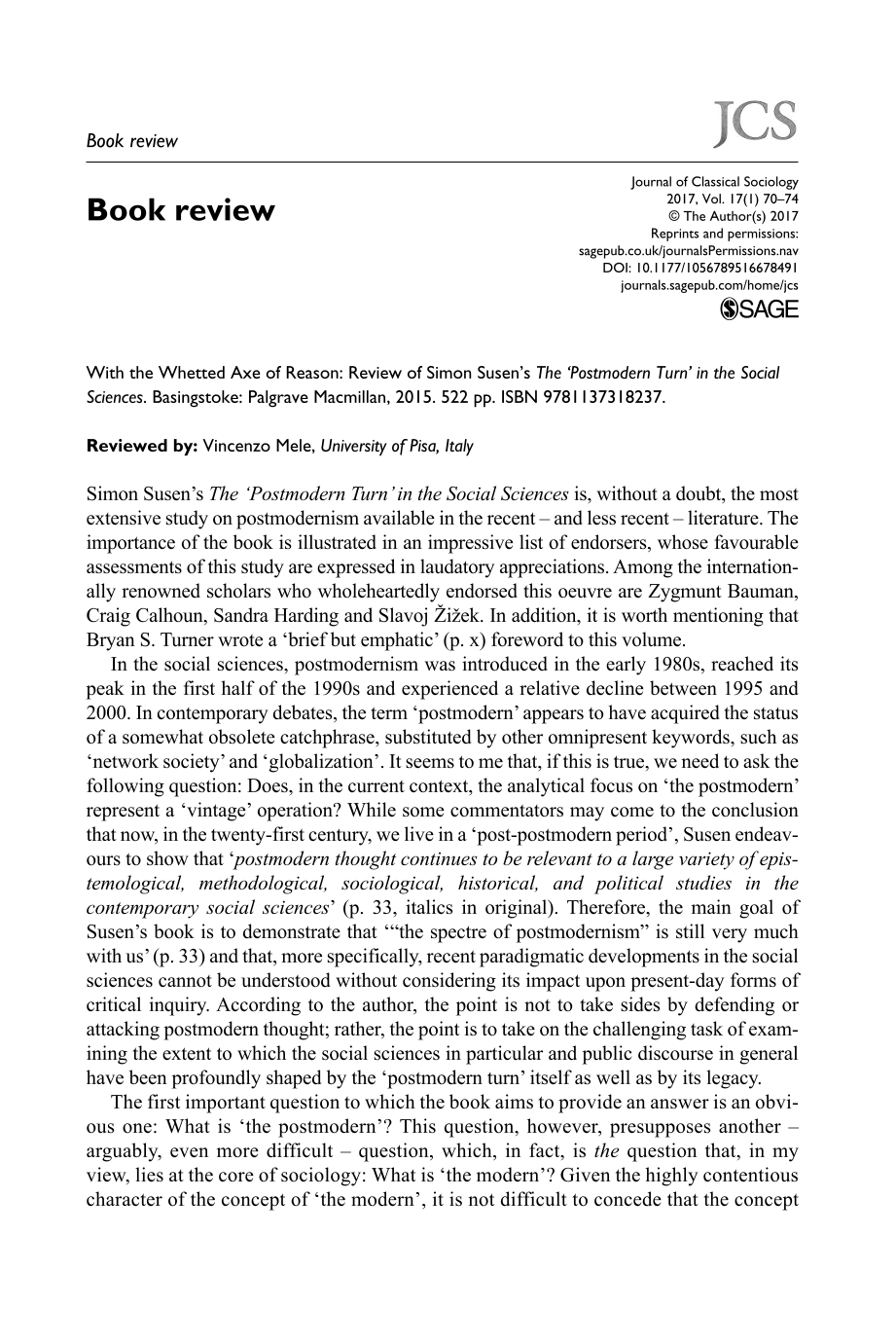 Book review

JCS

Book review

Journal of Classical Sociology
2017, Vol. 17(1) 70–74
© The Author(s) 2017
Reprints and permissions:
sagepub.co.uk/journalsPermissions.nav
DOI: 10.1177/1056789516678491
journals.sagepub.com/home/jcs
SAGE

With the Whetted Axe of Reason: Review of Simon Susen's The 'Postmodern Turn' in the Social Sciences. Basingstoke: Palgrave Macmillan, 2015. 522 pp. ISBN 9781137318237.

Reviewed by: Vincenzo Mele, University of Pisa, Italy

Simon Susen's The 'Postmodern Turn' in the Social Sciences is, without a doubt, the most extensive study on postmodernism available in the recent – and less recent – literature. The importance of the book is illustrated in an impressive list of endorsers, whose favourable assessments of this study are expressed in laudatory appreciations. Among the internationally renowned scholars who wholeheartedly endorsed this oeuvre are Zygmunt Bauman, Craig Calhoun, Sandra Harding and Slavoj Žižek. In addition, it is worth mentioning that Bryan S. Turner wrote a 'brief but emphatic' (p. x) foreword to this volume.

In the social sciences, postmodernism was introduced in the early 1980s, reached its peak in the first half of the 1990s and experienced a relative decline between 1995 and 2000. In contemporary debates, the term 'postmodern' appears to have acquired the status of a somewhat obsolete catchphrase, substituted by other omnipresent keywords, such as 'network society' and 'globalization'. It seems to me that, if this is true, we need to ask the following question: Does, in the current context, the analytical focus on 'the postmodern' represent a 'vintage' operation? While some commentators may come to the conclusion that now, in the twenty-first century, we live in a 'post-postmodern period', Susen endeavours to show that 'postmodern thought continues to be relevant to a large variety of epistemological, methodological, sociological, historical, and political studies in the contemporary social sciences' (p. 33, italics in original). Therefore, the main goal of Susen's book is to demonstrate that '"the spectre of postmodernism" is still very much with us' (p. 33) and that, more specifically, recent paradigmatic developments in the social sciences cannot be understood without considering its impact upon present-day forms of critical inquiry. According to the author, the point is not to take sides by defending or attacking postmodern thought; rather, the point is to take on the challenging task of examining the extent to which the social sciences in particular and public discourse in general have been profoundly shaped by the 'postmodern turn' itself as well as by its legacy.

The first important question to which the book aims to provide an answer is an obvious one: What is 'the postmodern'? This question, however, presupposes another – arguably, even more difficult – question, which, in fact, is the question that, in my view, lies at the core of sociology: What is 'the modern'? Given the highly contentious character of the concept of 'the modern', it is not difficult to concede that the concept